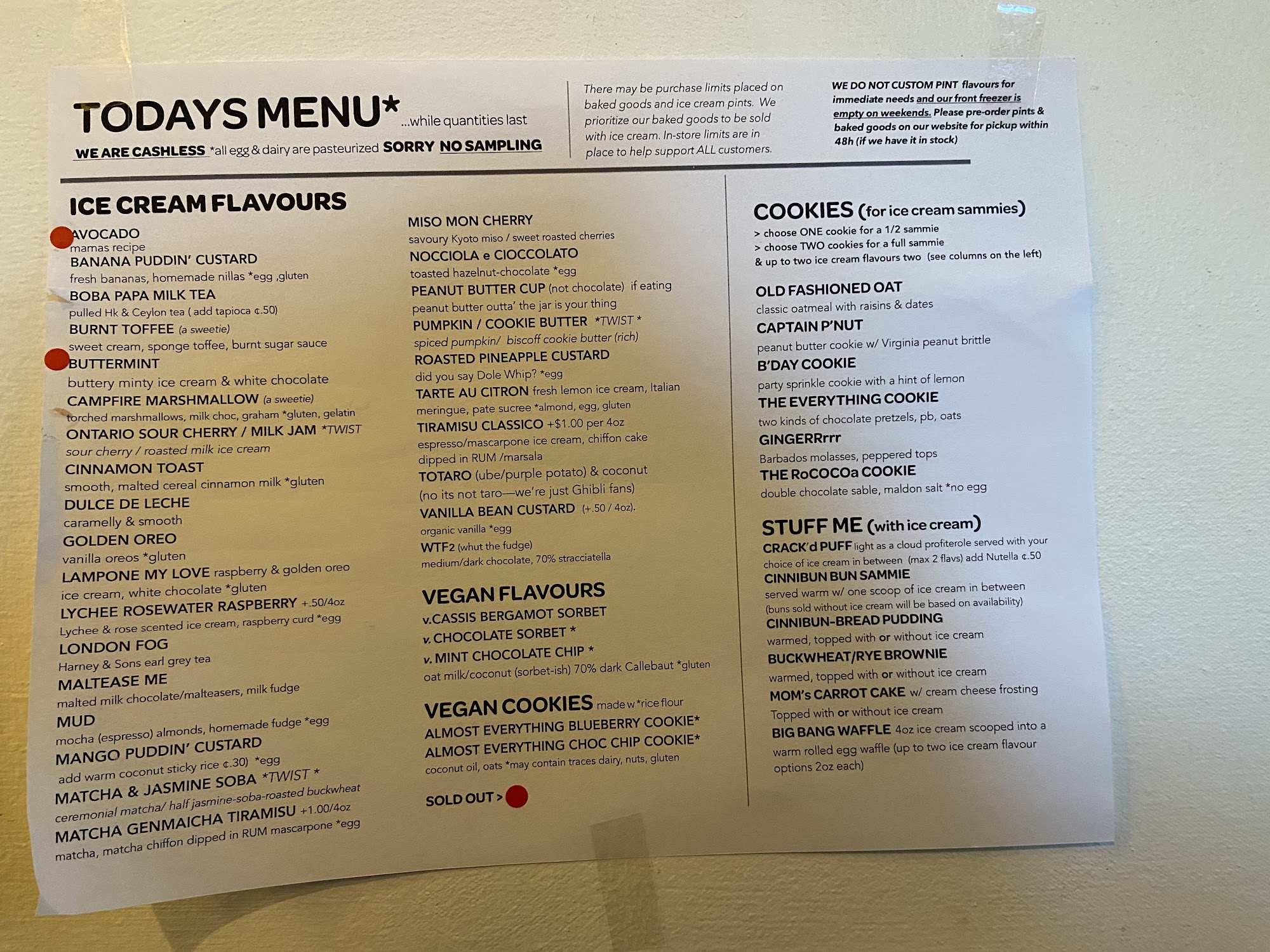 TODAYS MENU* ...while quantities last

WE ARE CASHLESS *all egg & dairy are pasteurized SORRY NO SAMPLING

There may be purchase limits placed on baked goods and ice cream pints. We prioritize our baked goods to be sold with ice cream. In-store limits are in place to help support ALL customers.

WE DO NOT CUSTOM PINT flavours for immediate needs and our front freezer is empty on weekends. Please pre-order pints & baked goods on our website for pickup within 48h (if we have it in stock)

ICE CREAM FLAVOURS

AVOCADO
mamas recipe
BANANA PUDDIN' CUSTARD
fresh bananas, homemade nillas *egg ,gluten
BOBA PAPA MILK TEA
pulled Hk & Ceylon tea ( add tapioca ¢.50)
BURNT TOFFEE (a sweetie)
sweet cream, sponge toffee, burnt sugar sauce
BUTTERMINT
buttery minty ice cream & white chocolate
CAMPFIRE MARSHMALLOW (a sweetie)
torched marshmallows, milk choc, graham *gluten, gelatin
ONTARIO SOUR CHERRY / MILK JAM *TWIST
sour cherry / roasted milk ice cream
CINNAMON TOAST
smooth, malted cereal cinnamon milk *gluten
DULCE DE LECHE
caramelly & smooth
GOLDEN OREO
vanilla oreos *gluten
LAMPONE MY LOVE raspberry & golden oreo ice cream, white chocolate *gluten
LYCHEE ROSEWATER RASPBERRY +.50/4oz
Lychee & rose scented ice cream, raspberry curd *egg
LONDON FOG
Harney & Sons earl grey tea
MALTEASE ME
malted milk chocolate/malteasers, milk fudge
MUD
mocha (espresso) almonds, homemade fudge *egg
MANGO PUDDIN' CUSTARD
add warm coconut sticky rice ¢.30) *egg
MATCHA & JASMINE SOBA *TWIST *
ceremonial matcha/ half jasmine-soba-roasted buckwheat
MATCHA GENMAICHA TIRAMISU +1.00/4oz
matcha, matcha chiffon dipped in RUM mascarpone *egg

MISO MON CHERRY
savoury Kyoto miso / sweet roasted cherries
NOCCIOLA e CIOCCOLATO
toasted hazelnut-chocolate *egg
PEANUT BUTTER CUP (not chocolate) if eating peanut butter outta' the jar is your thing
PUMPKIN / COOKIE BUTTER *TWIST *
spiced pumpkin/ biscoff cookie butter (rich)
ROASTED PINEAPPLE CUSTARD
did you say Dole Whip? *egg
TARTE AU CITRON fresh lemon ice cream, Italian meringue, pate sucree *almond, egg, gluten
TIRAMISU CLASSICO +$1.00 per 4oz
espresso/mascarpone ice cream, chiffon cake dipped in RUM /marsala
TOTARO (ube/purple potato) & coconut
(no its not taro—we're just Ghibli fans)
VANILLA BEAN CUSTARD (+.50 / 4oz).
organic vanilla *egg
WTF2 (whut the fudge)
medium/dark chocolate, 70% stracciatella

VEGAN FLAVOURS
v.CASSIS BERGAMOT SORBET
v. CHOCOLATE SORBET *
v. MINT CHOCOLATE CHIP *
oat milk/coconut (sorbet-ish) 70% dark Callebaut *gluten

VEGAN COOKIES made w *rice flour
ALMOST EVERYTHING BLUEBERRY COOKIE*
ALMOST EVERYTHING CHOC CHIP COOKIE*
coconut oil, oats *may contain traces dairy, nuts, gluten

SOLD OUT >

COOKIES (for ice cream sammies)
> choose ONE cookie for a 1/2 sammie
> choose TWO cookies for a full sammie
& up to two ice cream flavours two (see columns on the left)

OLD FASHIONED OAT
classic oatmeal with raisins & dates
CAPTAIN P'NUT
peanut butter cookie w/ Virginia peanut brittle
B'DAY COOKIE
party sprinkle cookie with a hint of lemon
THE EVERYTHING COOKIE
two kinds of chocolate pretzels, pb, oats
GINGERRrrr
Barbados molasses, peppered tops
THE RoCOCOa COOKIE
double chocolate sable, maldon salt *no egg

STUFF ME (with ice cream)
CRACK'd PUFF light as a cloud profiterole served with your choice of ice cream in between (max 2 flavs) add Nutella ¢.50
CINNIBUN BUN SAMMIE
served warm w/ one scoop of ice cream in between
(buns sold without ice cream will be based on availability)
CINNIBUN-BREAD PUDDING
warmed, topped with or without ice cream
BUCKWHEAT/RYE BROWNIE
warmed, topped with or without ice cream
MOM's CARROT CAKE w/ cream cheese frosting
Topped with or without ice cream
BIG BANG WAFFLE 4oz ice cream scooped into a warm rolled egg waffle (up to two ice cream flavour options 2oz each)